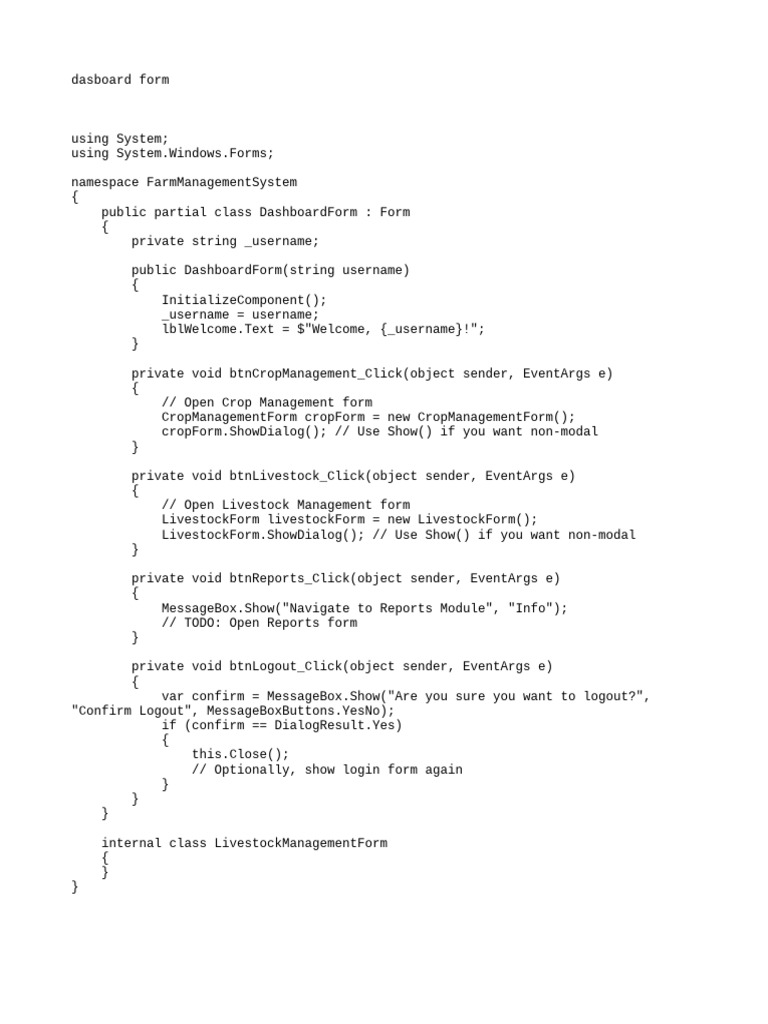 dasboard form

using System;
using System.Windows.Forms;

namespace FarmManagementSystem
{
    public partial class DashboardForm : Form
    {
        private string _username;

        public DashboardForm(string username)
        {
            InitializeComponent();
            _username = username;
            lblWelcome.Text = $"Welcome, {_username}!";
        }

        private void btnCropManagement_Click(object sender, EventArgs e)
        {
            // Open Crop Management form
            CropManagementForm cropForm = new CropManagementForm();
            cropForm.ShowDialog(); // Use Show() if you want non-modal
        }

        private void btnLivestock_Click(object sender, EventArgs e)
        {
            // Open Livestock Management form
            LivestockForm livestockForm = new LivestockForm();
            LivestockForm.ShowDialog(); // Use Show() if you want non-modal
        }

        private void btnReports_Click(object sender, EventArgs e)
        {
            MessageBox.Show("Navigate to Reports Module", "Info");
            // TODO: Open Reports form
        }

        private void btnLogout_Click(object sender, EventArgs e)
        {
            var confirm = MessageBox.Show("Are you sure you want to logout?", "Confirm Logout", MessageBoxButtons.YesNo);
            if (confirm == DialogResult.Yes)
            {
                this.Close();
                // Optionally, show login form again
            }
        }
    }

    internal class LivestockManagementForm
    {
    }
}